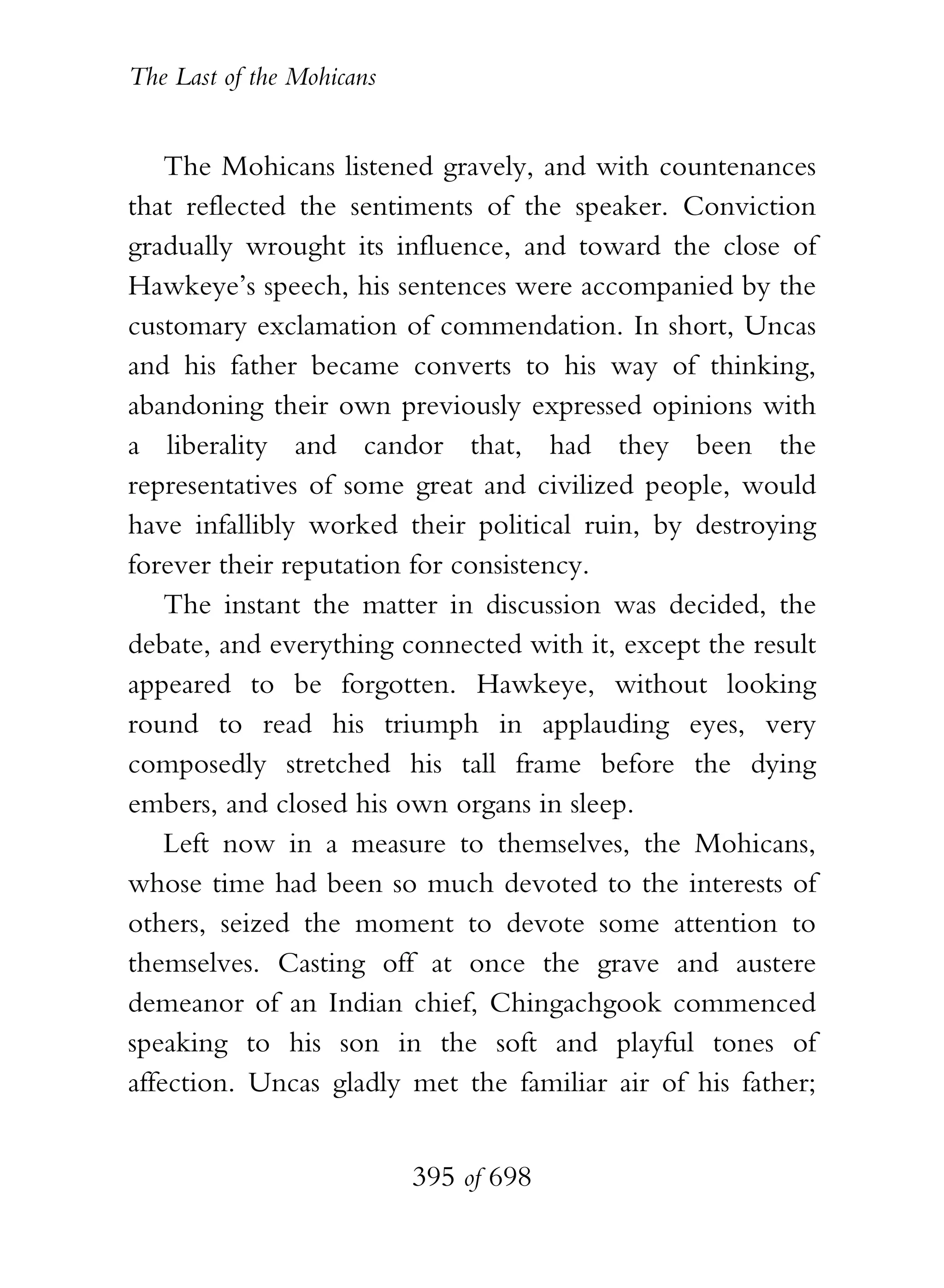 The Last of the Mohicans

The Mohicans listened gravely, and with countenances that reflected the sentiments of the speaker. Conviction gradually wrought its influence, and toward the close of Hawkeye's speech, his sentences were accompanied by the customary exclamation of commendation. In short, Uncas and his father became converts to his way of thinking, abandoning their own previously expressed opinions with a liberality and candor that, had they been the representatives of some great and civilized people, would have infallibly worked their political ruin, by destroying forever their reputation for consistency.

The instant the matter in discussion was decided, the debate, and everything connected with it, except the result appeared to be forgotten. Hawkeye, without looking round to read his triumph in applauding eyes, very composedly stretched his tall frame before the dying embers, and closed his own organs in sleep.

Left now in a measure to themselves, the Mohicans, whose time had been so much devoted to the interests of others, seized the moment to devote some attention to themselves. Casting off at once the grave and austere demeanor of an Indian chief, Chingachgook commenced speaking to his son in the soft and playful tones of affection. Uncas gladly met the familiar air of his father;

395 of 698